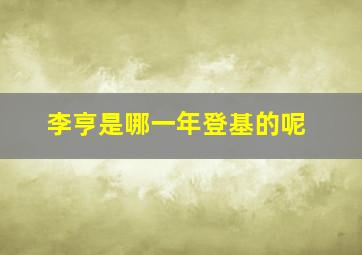 李亨是哪一年登基的呢